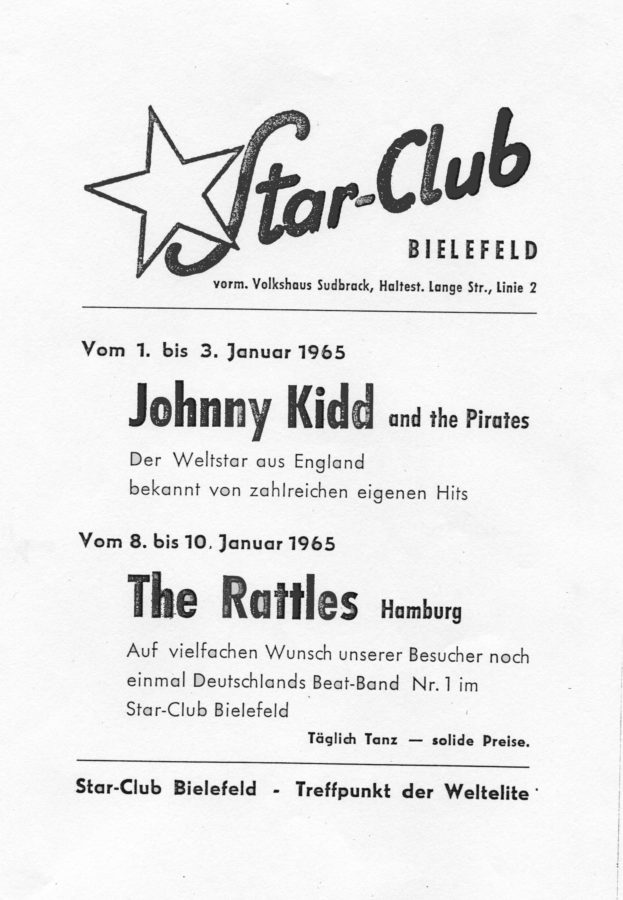 Star-Club
BIELEFELD
vorm. Volkshaus Sudbrack, Haltest. Lange Str., Linie 2

Vom 1. bis 3. Januar 1965

Johnny Kidd and the Pirates

Der Weltstar aus England
bekannt von zahlreichen eigenen Hits

Vom 8. bis 10. Januar 1965

The Rattles Hamburg

Auf vielfachen Wunsch unserer Besucher noch einmal Deutschlands Beat-Band Nr. 1 im Star-Club Bielefeld

Täglich Tanz — solide Preise.

Star-Club Bielefeld - Treffpunkt der Weltelite